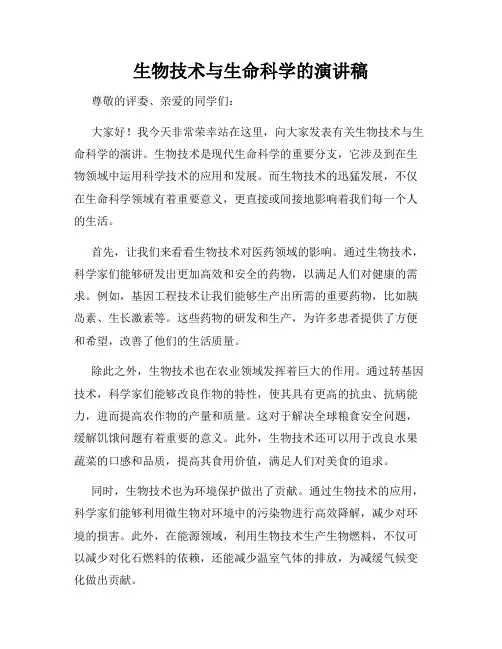 生物技术与生命科学的演讲稿

尊敬的评委、亲爱的同学们：

大家好！我今天非常荣幸站在这里，向大家发表有关生物技术与生命科学的演讲。生物技术是现代生命科学的重要分支，它涉及到在生物领域中运用科学技术的应用和发展。而生物技术的迅猛发展，不仅在生命科学领域有着重要意义，更直接或间接地影响着我们每一个人的生活。

首先，让我们来看看生物技术对医药领域的影响。通过生物技术，科学家们能够研发出更加高效和安全的药物，以满足人们对健康的需求。例如，基因工程技术让我们能够生产出所需的重要药物，比如胰岛素、生长激素等。这些药物的研发和生产，为许多患者提供了方便和希望，改善了他们的生活质量。

除此之外，生物技术也在农业领域发挥着巨大的作用。通过转基因技术，科学家们能够改良作物的特性，使其具有更高的抗虫、抗病能力，进而提高农作物的产量和质量。这对于解决全球粮食安全问题，缓解饥饿问题有着重要的意义。此外，生物技术还可以用于改良水果蔬菜的口感和品质，提高其食用价值，满足人们对美食的追求。

同时，生物技术也为环境保护做出了贡献。通过生物技术的应用，科学家们能够利用微生物对环境中的污染物进行高效降解，减少对环境的损害。此外，在能源领域，利用生物技术生产生物燃料，不仅可以减少对化石燃料的依赖，还能减少温室气体的排放，为减缓气候变化做出贡献。